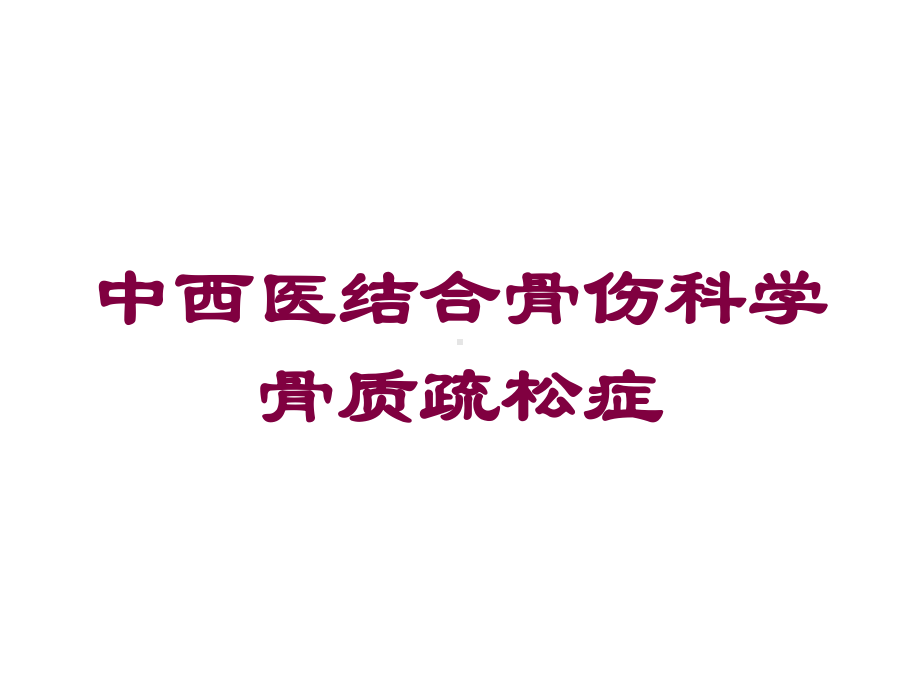 中西医结合骨伤科学
骨质疏松症